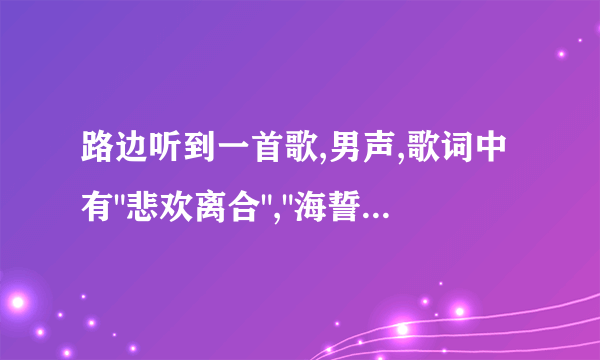 路边听到一首歌,男声,歌词中有"悲欢离合","海誓...